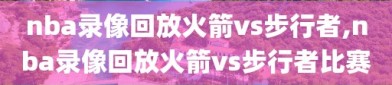 nba录像回放火箭vs步行者,nba录像回放火箭vs步行者比赛